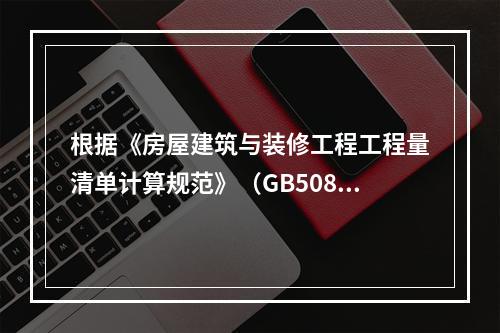 根据《房屋建筑与装修工程工程量清单计算规范》（GB508...